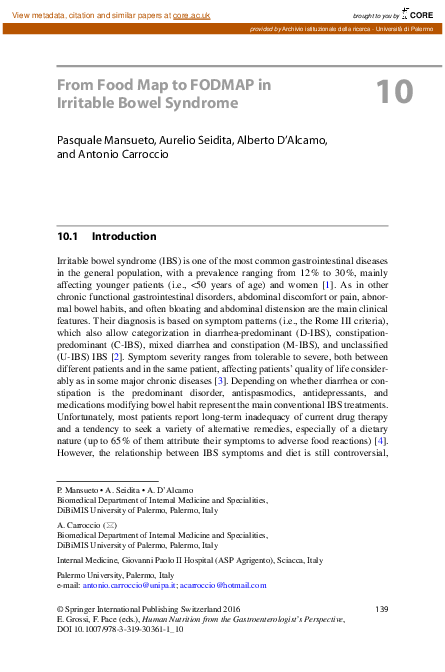 View metadata, citation and similar papers at core.ac.uk

brought to you by CORE

provided by Archivio istituzionale della ricerca - Università di Palermo

From Food Map to FODMAP in Irritable Bowel Syndrome

10

Pasquale Mansueto, Aurelio Seidita, Alberto D'Alcamo, and Antonio Carroccio

10.1 Introduction

Irritable bowel syndrome (IBS) is one of the most common gastrointestinal diseases in the general population, with a prevalence ranging from 12% to 30%, mainly affecting younger patients (i.e., <50 years of age) and women [1]. As in other chronic functional gastrointestinal disorders, abdominal discomfort or pain, abnormal bowel habits, and often bloating and abdominal distension are the main clinical features. Their diagnosis is based on symptom patterns (i.e., the Rome III criteria), which also allow categorization in diarrhea-predominant (D-IBS), constipation-predominant (C-IBS), mixed diarrhea and constipation (M-IBS), and unclassified (U-IBS) IBS [2]. Symptom severity ranges from tolerable to severe, both between different patients and in the same patient, affecting patients' quality of life considerably as in some major chronic diseases [3]. Depending on whether diarrhea or constipation is the predominant disorder, antispasmodics, antidepressants, and medications modifying bowel habit represent the main conventional IBS treatments. Unfortunately, most patients report long-term inadequacy of current drug therapy and a tendency to seek a variety of alternative remedies, especially of a dietary nature (up to 65% of them attribute their symptoms to adverse food reactions) [4]. However, the relationship between IBS symptoms and diet is still controversial,

P. Mansueto • A. Seidita • A. D'Alcamo
Biomedical Department of Internal Medicine and Specialities, DiBiMIS University of Palermo, Palermo, Italy

A. Carroccio (✉)
Biomedical Department of Internal Medicine and Specialities, DiBiMIS University of Palermo, Palermo, Italy

Internal Medicine, Giovanni Paolo II Hospital (ASP Agrigento), Sciacca, Italy

Palermo University, Palermo, Italy
e-mail: antonio.carroccio@unipa.it; acarroccio@hotmail.com

© Springer International Publishing Switzerland 2016
E. Grossi, F. Pace (eds.), Human Nutrition from the Gastroenterologist's Perspective, DOI 10.1007/978-3-319-30361-1_10

139